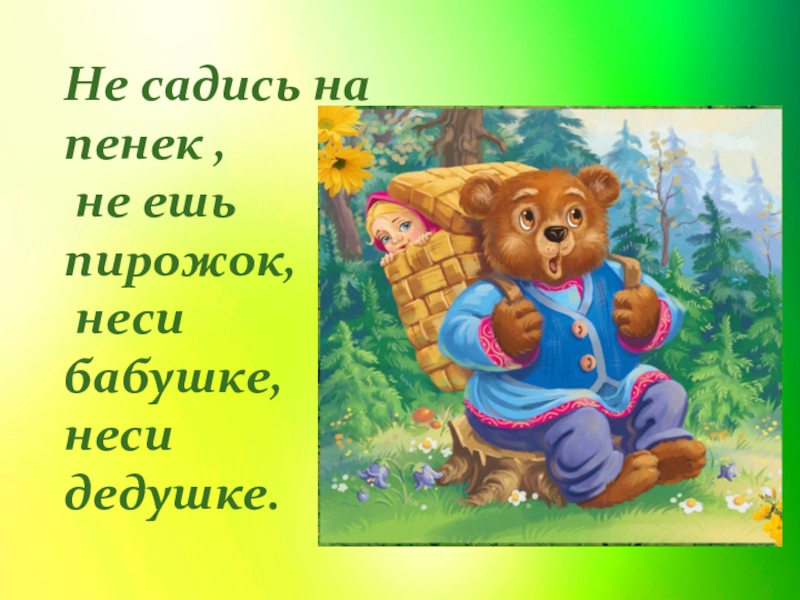 Не садись на пенек ,
не ешь пирожок,
неси бабушке,
неси дедушке.